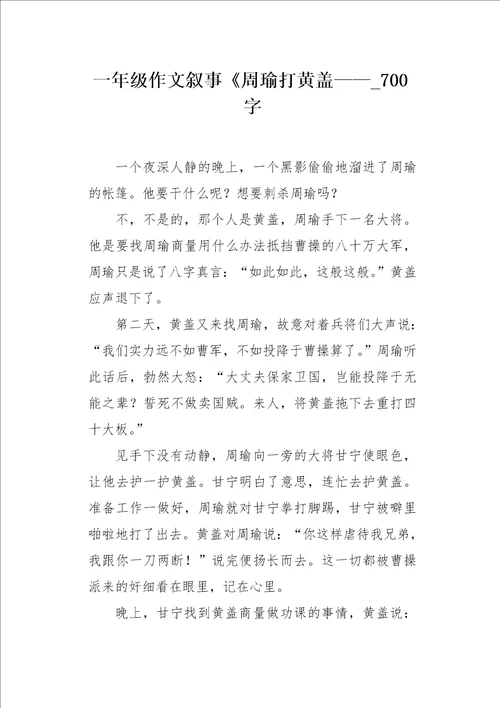 一年级作文叙事《周瑜打黄盖——_700字

一个夜深人静的晚上，一个黑影偷偷地溜进了周瑜的帐篷。他要干什么呢？想要刺杀周瑜吗？

不，不是的，那个人是黄盖，周瑜手下一名大将。他是要找周瑜商量用什么办法抵挡曹操的八十万大军，周瑜只是说了八字真言：“如此如此，这般这般。”黄盖应声退下了。

第二天，黄盖又来找周瑜，故意对着兵将们大声说：“我们实力远不如曹军，不如投降于曹操算了。”周瑜听此话后，勃然大怒：“大丈夫保家卫国，岂能投降于无能之辈？誓死不做卖国贼。来人，将黄盖拖下去重打四十大板。”

见手下没有动静，周瑜向一旁的大将甘宁使眼色，让他去护一护黄盖。甘宁明白了意思，连忙去护黄盖。准备工作一做好，周瑜就对甘宁拳打脚踢，甘宁被噼里啪啦地打了出去。黄盖对周瑜说：“你这样虐待我兄弟，我跟你一刀两断！”说完便扬长而去。这一切都被曹操派来的奸细看在眼里，记在心里。

晚上，甘宁找到黄盖商量做功课的事情，黄盖说：